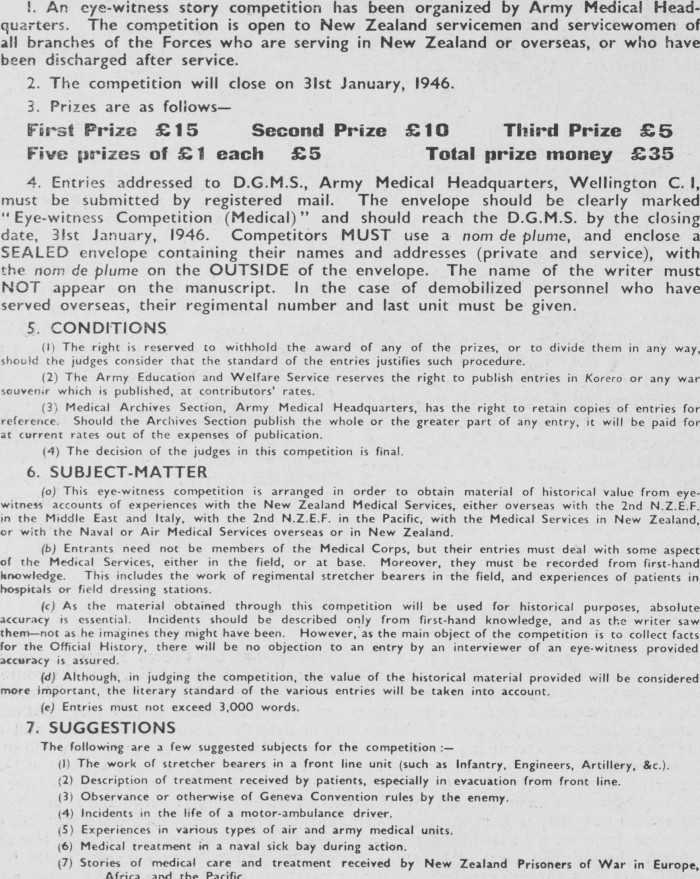 1. An eye-witness story competition has been organized by Army Medical Headquarters. The competition is open to New Zealand servicemen and servicewomen of all branches of the Forces who are serving in New Zealand or overseas, or who have been discharged after service.

2. The competition will close on 31st January, 1946.

3. Prizes are as follows—

First Prize £15 Second Prize £10 Third Prize £5
Five prizes of £1 each £5 Total prize money £35

4. Entries addressed to D.G.M.S., Army Medical Headquarters, Wellington C. I, must be submitted by registered mail. The envelope should be clearly marked "Eye-witness Competition (Medical)" and should reach the D.G.M.S. by the closing date, 31st January, 1946. Competitors MUST use a nom de plume, and enclose a SEALED envelope containing their names and addresses (private and service), with the nom de plume on the OUTSIDE of the envelope. The name of the writer must NOT appear on the manuscript. In the case of demobilized personnel who have served overseas, their regimental number and last unit must be given.

5. CONDITIONS

(1) The right is reserved to withhold the award of any of the prizes, or to divide them in any way, should the judges consider that the standard of the entries justifies such procedure.

(2) The Army Education and Welfare Service reserves the right to publish entries in Korero or any war souvenir which is published, at contributors' rates.

(3) Medical Archives Section, Army Medical Headquarters, has the right to retain copies of entries for reference. Should the Archives Section publish the whole or the greater part of any entry, it will be paid for at current rates out of the expenses of publication.

(4) The decision of the judges in this competition is final.

6. SUBJECT-MATTER

(a) This eye-witness competition is arranged in order to obtain material of historical value from eye-witness accounts of experiences with the New Zealand Medical Services, either overseas with the 2nd N.Z.E.F. in the Middle East and Italy, with the 2nd N.Z.E.F. in the Pacific, with the Medical Services in New Zealand, or with the Naval or Air Medical Services overseas or in New Zealand.

(b) Entrants need not be members of the Medical Corps, but their entries must deal with some aspect of the Medical Services, either in the field, or at base. Moreover, they must be recorded from first-hand knowledge. This includes the work of regimental stretcher bearers in the field, and experiences of patients in hospitals or field dressing stations.

(c) As the material obtained through this competition will be used for historical purposes, absolute accuracy is essential. Incidents should be described only from first-hand knowledge, and as the writer saw them—not as he imagines they might have been. However, as the main object of the competition is to collect facts for the Official History, there will be no objection to an entry by an interviewer of an eye-witness provided accuracy is assured.

(d) Although, in judging the competition, the value of the historical material provided will be considered more important, the literary standard of the various entries will be taken into account.

(e) Entries must not exceed 3,000 words.

7. SUGGESTIONS

The following are a few suggested subjects for the competition :—

(1) The work of stretcher bearers in a front line unit (such as Infantry, Engineers, Artillery, &c.).
(2) Description of treatment received by patients, especially in evacuation from front line.
(3) Observance or otherwise of Geneva Convention rules by the enemy.
(4) Incidents in the life of a motor-ambulance driver.
(5) Experiences in various types of air and army medical units.
(6) Medical treatment in a naval sick bay during action.
(7) Stories of medical care and treatment received by New Zealand Prisoners of War in Europe, Africa, and the Pacific.